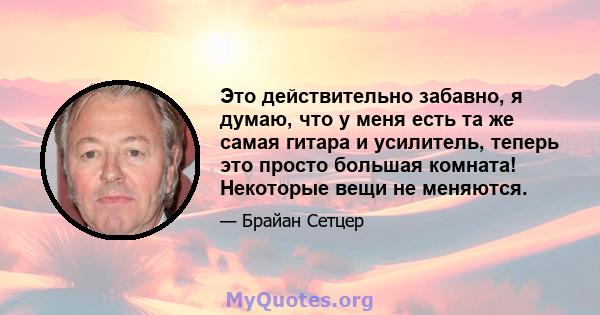 Это действительно забавно, я думаю, что у меня есть та же самая гитара и усилитель, теперь это просто большая комната! Некоторые вещи не меняются.

— Брайан Сетцер

MyQuotes.org